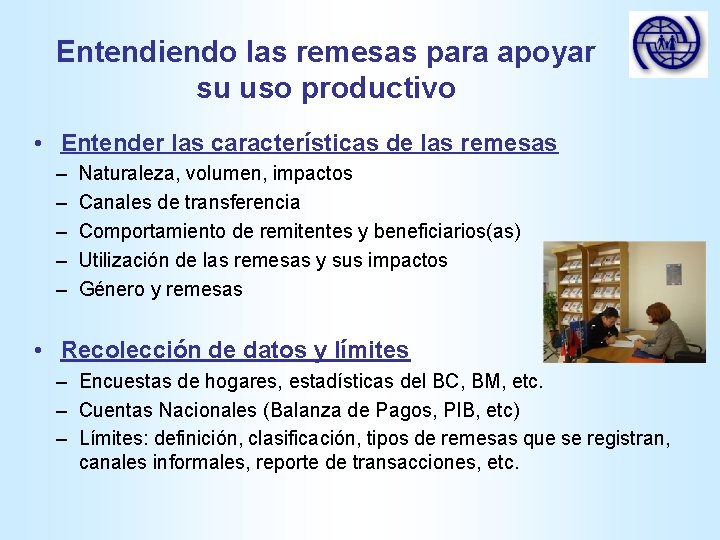 Entendiendo las remesas para apoyar su uso productivo

• Entender las características de las remesas
– Naturaleza, volumen, impactos
– Canales de transferencia
– Comportamiento de remitentes y beneficiarios(as)
– Utilización de las remesas y sus impactos
– Género y remesas

• Recolección de datos y límites
– Encuestas de hogares, estadísticas del BC, BM, etc.
– Cuentas Nacionales (Balanza de Pagos, PIB, etc)
– Límites: definición, clasificación, tipos de remesas que se registran, canales informales, reporte de transacciones, etc.